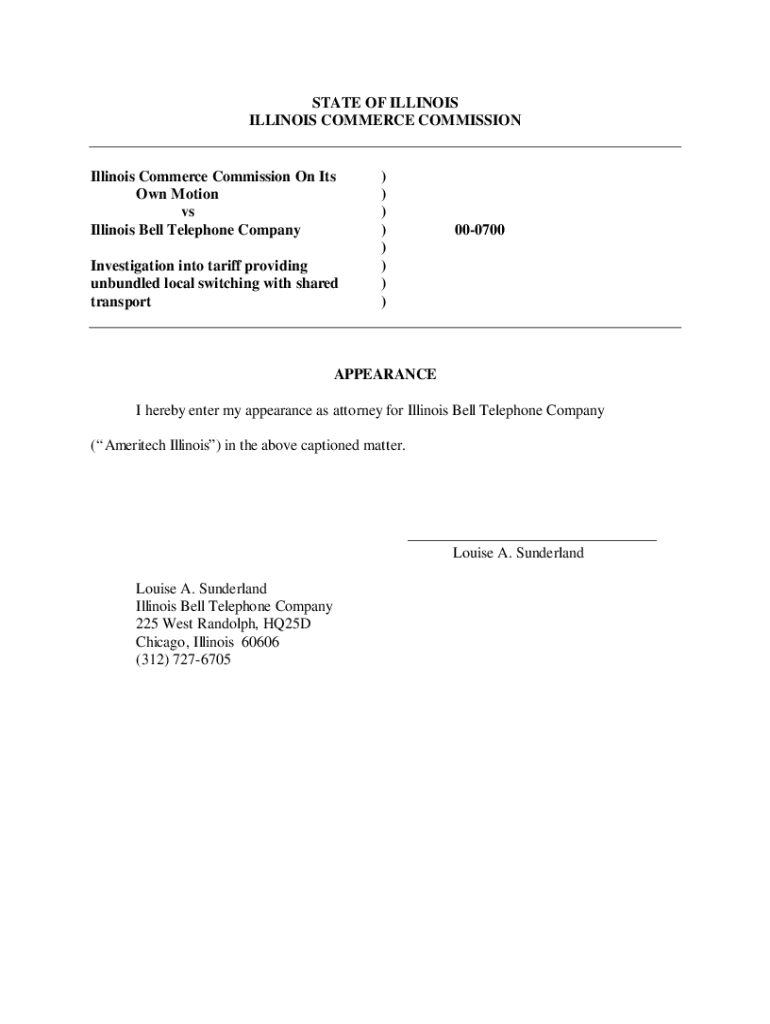 STATE OF ILLINOIS
ILLINOIS COMMERCE COMMISSION

Illinois Commerce Commission On Its Own Motion
vs
Illinois Bell Telephone Company

Investigation into tariff providing unbundled local switching with shared transport

)
)
)
)
)
)
)
)

00-0700

APPEARANCE

I hereby enter my appearance as attorney for Illinois Bell Telephone Company (“Ameritech Illinois”) in the above captioned matter.

Louise A. Sunderland

Louise A. Sunderland
Illinois Bell Telephone Company
225 West Randolph, HQ25D
Chicago, Illinois 60606
(312) 727-6705